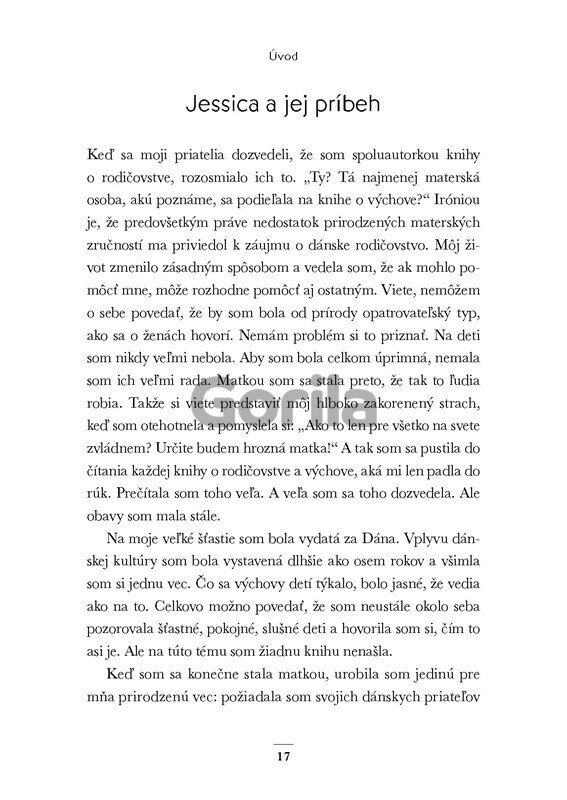 Úvod

Jessica a jej príbeh

Keď sa moji priatelia dozvedeli, že som spoluautorkou knihy o rodičovstve, rozosmialo ich to. „Ty? Tá najmenej materská osoba, akú poznáme, sa podieľala na knihe o výchove?“ Iróniou je, že predovšetkým práve nedostatok prirodzených materských zručností ma priviedol k záujmu o dánske rodičovstvo. Môj život zmenilo zásadným spôsobom a vedela som, že ak mohlo pomôcť mne, môže rozhodne pomôcť aj ostatným. Viete, nemôžem o sebe povedať, že by som bola od prírody opatrovateľský typ, ako sa o ženách hovorí. Nemám problém si to priznať. Na deti som nikdy veľmi nebola. Aby som bola celkom úprimná, nemala som ich veľmi rada. Matkou som sa stala preto, že tak to ľudia robia. Takže si viete predstaviť môj hlboko zakorenený strach, keď som otehotnela a pomyslela si: „Ako to len pre všetko na svete zvládnem? Určite budem hrozná matka!“ A tak som sa pustila do čítania každej knihy o rodičovstve a výchove, aká mi len padla do rúk. Prečítala som toho veľa. A veľa som sa toho dozvedela. Ale obavy som mala stále.

Na moje veľké šťastie som bola vydatá za Dána. Vplyvu dánskej kultúry som bola vystavená dlhšie ako osem rokov a všimla som si jednu vec. Čo sa výchovy detí týkalo, bolo jasné, že vedia ako na to. Celkovo možno povedať, že som neustále okolo seba pozorovala šťastné, pokojné, slušné deti a hovorila som si, čím to asi je. Ale na túto tému som žiadnu knihu nenašla.

Keď som sa konečne stala matkou, urobila som jedinú pre mňa prirodzenú vec: požiadala som svojich dánskych priateľov

Gorila

17